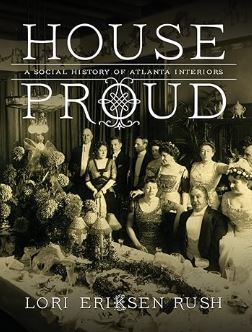 HOUSE

A SOCIAL HISTORY OF ATLANTA INTERIORS

PROUD

LORI ERIKSEN RUSH